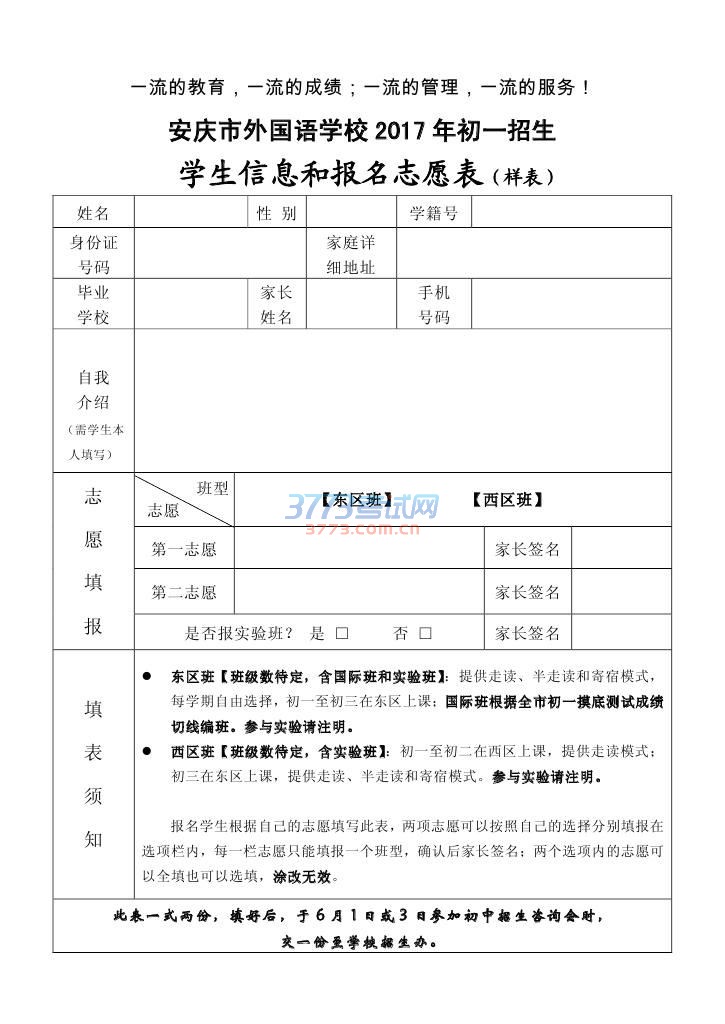 一流的教育，一流的成绩；一流的管理，一流的服务！

安庆市外国语学校 2017 年初一招生

学生信息和报名志愿表（样表）

| 姓名 | | 性 别 | | 学籍号 | |
|---|---|---|---|---|---|
| 身份证号码 | | | 家庭详细地址 | | |
| 毕业学校 | | 家长姓名 | | 手机号码 | |
| 自我介绍（需学生本人填写） | | | | | |

| 志愿填报 | 班型 志愿 | 【东区班】 【西区班】 | | |
|---|---|---|---|---|
| | 第一志愿 | | 家长签名 | |
| | 第二志愿 | | 家长签名 | |
| | 是否报实验班？ 是 □ 否 □ | | 家长签名 | |

3773考试网
3773.com.cn

填表须知

● 东区班【班级数待定，含国际班和实验班】：提供走读、半走读和寄宿模式，每学期自由选择，初一至初三在东区上课；国际班根据全市初一摸底测试成绩切线编班。参与实验请注明。

● 西区班【班级数待定，含实验班】：初一至初二在西区上课，提供走读模式；初三在东区上课，提供走读、半走读和寄宿模式。参与实验请注明。

报名学生根据自己的志愿填写此表，两项志愿可以按照自己的选择分别填报在选项栏内，每一栏志愿只能填报一个班型，确认后家长签名；两个选项内的志愿可以全填也可以选填，涂改无效。

此表一式两份，填好后，于 6 月 1 日或 3 日参加初中招生咨询会时，交一份至学校招生办。